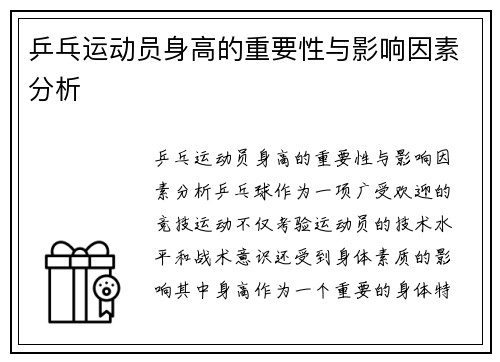 乒乓运动员身高的重要性与影响因素分析

乒乓运动员身高的重要性与影响因素分析乒乓球作为一项广受欢迎的竞技运动不仅考验运动员的技术水平和战术意识还受到身体素质的影响其中身高作为一个重要的身体特